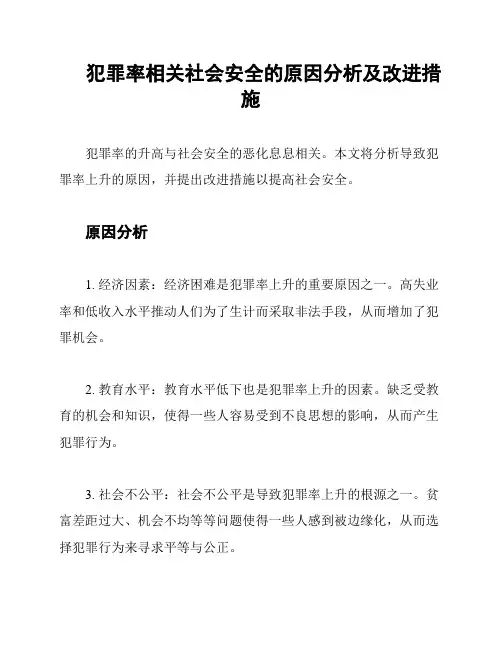 犯罪率相关社会安全的原因分析及改进措施

犯罪率的升高与社会安全的恶化息息相关。本文将分析导致犯罪率上升的原因，并提出改进措施以提高社会安全。

原因分析

1. 经济因素：经济困难是犯罪率上升的重要原因之一。高失业率和低收入水平推动人们为了生计而采取非法手段，从而增加了犯罪机会。

2. 教育水平：教育水平低下也是犯罪率上升的因素。缺乏受教育的机会和知识，使得一些人容易受到不良思想的影响，从而产生犯罪行为。

3. 社会不公平：社会不公平是导致犯罪率上升的根源之一。贫富差距过大、机会不均等等问题使得一些人感到被边缘化，从而选择犯罪行为来寻求平等与公正。